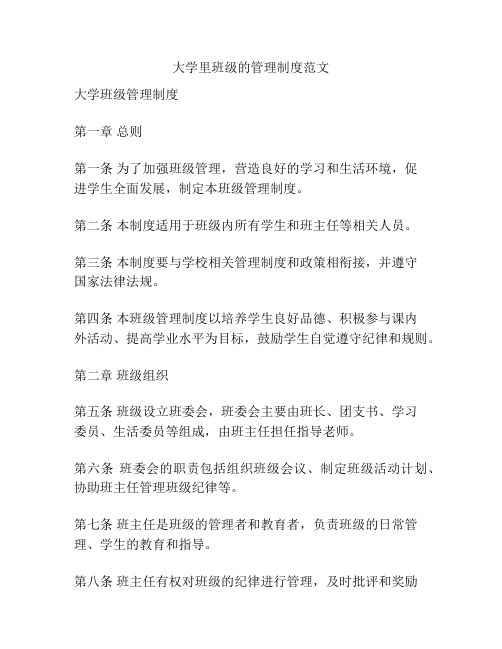 大学里班级的管理制度范文

大学班级管理制度

第一章 总则

第一条 为了加强班级管理，营造良好的学习和生活环境，促进学生全面发展，制定本班级管理制度。

第二条 本制度适用于班级内所有学生和班主任等相关人员。

第三条 本制度要与学校相关管理制度和政策相衔接，并遵守国家法律法规。

第四条 本班级管理制度以培养学生良好品德、积极参与课内外活动、提高学业水平为目标，鼓励学生自觉遵守纪律和规则。

第二章 班级组织

第五条 班级设立班委会，班委会主要由班长、团支书、学习委员、生活委员等组成，由班主任担任指导老师。

第六条 班委会的职责包括组织班级会议、制定班级活动计划、协助班主任管理班级纪律等。

第七条 班主任是班级的管理者和教育者，负责班级的日常管理、学生的教育和指导。

第八条 班主任有权对班级的纪律进行管理，及时批评和奖励